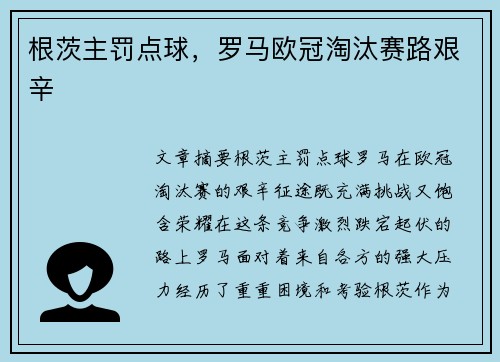 根茨主罚点球，罗马欧冠淘汰赛路艰辛

文章摘要根茨主罚点球罗马在欧冠淘汰赛的艰辛征途既充满挑战又饱含荣耀在这条竞争激烈跌宕起伏的路上罗马面对着来自各方的强大压力经历了重重困境和考验根茨作为